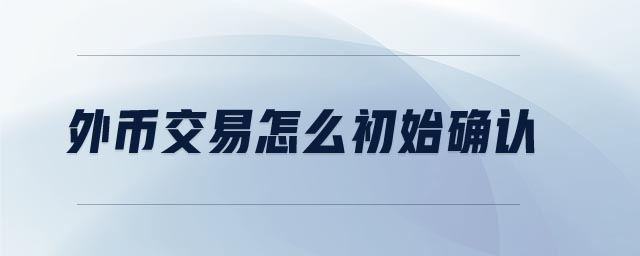 外币交易怎么初始确认